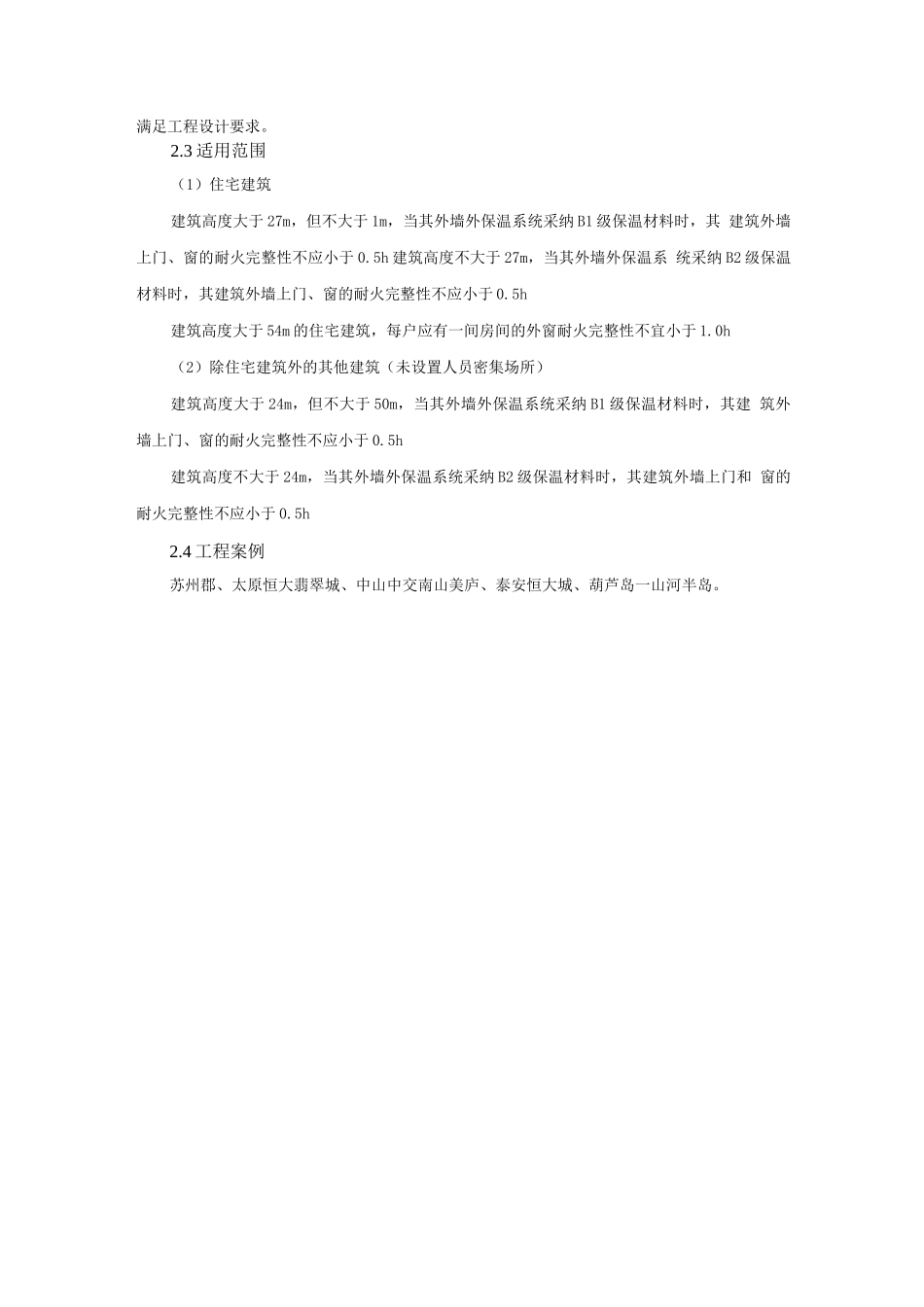 满足工程设计要求。

2.3 适用范围

（1）住宅建筑

建筑高度大于 27m，但不大于 1m，当其外墙外保温系统采纳 B1 级保温材料时，其 建筑外墙上门、窗的耐火完整性不应小于 0.5h 建筑高度不大于 27m，当其外墙外保温系 统采纳 B2 级保温材料时，其建筑外墙上门、窗的耐火完整性不应小于 0.5h

建筑高度大于 54m 的住宅建筑，每户应有一间房间的外窗耐火完整性不宜小于 1.0h

（2）除住宅建筑外的其他建筑（未设置人员密集场所）

建筑高度大于 24m，但不大于 50m，当其外墙外保温系统采纳 B1 级保温材料时，其建 筑外墙上门、窗的耐火完整性不应小于 0.5h

建筑高度不大于 24m，当其外墙外保温系统采纳 B2 级保温材料时，其建筑外墙上门和 窗的耐火完整性不应小于 0.5h

2.4 工程案例

苏州郡、太原恒大翡翠城、中山中交南山美庐、泰安恒大城、葫芦岛一山河半岛。